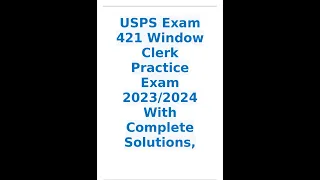 USPS Exam 421 Window Clerk Practice Exam 2023/2024 With Complete Solutions,